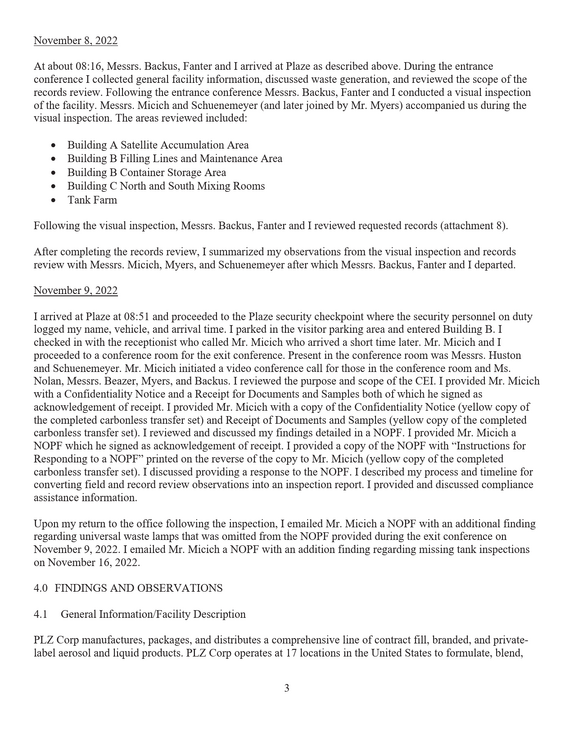 November 8, 2022

At about 08:16, Messrs. Backus, Fanter and I arrived at Plaze as described above. During the entrance conference I collected general facility information, discussed waste generation, and reviewed the scope of the records review. Following the entrance conference Messrs. Backus, Fanter and I conducted a visual inspection of the facility. Messrs. Micich and Schuenemeyer (and later joined by Mr. Myers) accompanied us during the visual inspection. The areas reviewed included:

• Building A Satellite Accumulation Area
• Building B Filling Lines and Maintenance Area
• Building B Container Storage Area
• Building C North and South Mixing Rooms
• Tank Farm

Following the visual inspection, Messrs. Backus, Fanter and I reviewed requested records (attachment 8).

After completing the records review, I summarized my observations from the visual inspection and records review with Messrs. Micich, Myers, and Schuenemeyer after which Messrs. Backus, Fanter and I departed.

November 9, 2022

I arrived at Plaze at 08:51 and proceeded to the Plaze security checkpoint where the security personnel on duty logged my name, vehicle, and arrival time. I parked in the visitor parking area and entered Building B. I checked in with the receptionist who called Mr. Micich who arrived a short time later. Mr. Micich and I proceeded to a conference room for the exit conference. Present in the conference room was Messrs. Huston and Schuenemeyer. Mr. Micich initiated a video conference call for those in the conference room and Ms. Nolan, Messrs. Beazer, Myers, and Backus. I reviewed the purpose and scope of the CEI. I provided Mr. Micich with a Confidentiality Notice and a Receipt for Documents and Samples both of which he signed as acknowledgement of receipt. I provided Mr. Micich with a copy of the Confidentiality Notice (yellow copy of the completed carbonless transfer set) and Receipt of Documents and Samples (yellow copy of the completed carbonless transfer set). I reviewed and discussed my findings detailed in a NOPF. I provided Mr. Micich a NOPF which he signed as acknowledgement of receipt. I provided a copy of the NOPF with "Instructions for Responding to a NOPF" printed on the reverse of the copy to Mr. Micich (yellow copy of the completed carbonless transfer set). I discussed providing a response to the NOPF. I described my process and timeline for converting field and record review observations into an inspection report. I provided and discussed compliance assistance information.

Upon my return to the office following the inspection, I emailed Mr. Micich a NOPF with an additional finding regarding universal waste lamps that was omitted from the NOPF provided during the exit conference on November 9, 2022. I emailed Mr. Micich a NOPF with an addition finding regarding missing tank inspections on November 16, 2022.

4.0 FINDINGS AND OBSERVATIONS

4.1 General Information/Facility Description

PLZ Corp manufactures, packages, and distributes a comprehensive line of contract fill, branded, and private-label aerosol and liquid products. PLZ Corp operates at 17 locations in the United States to formulate, blend,

3